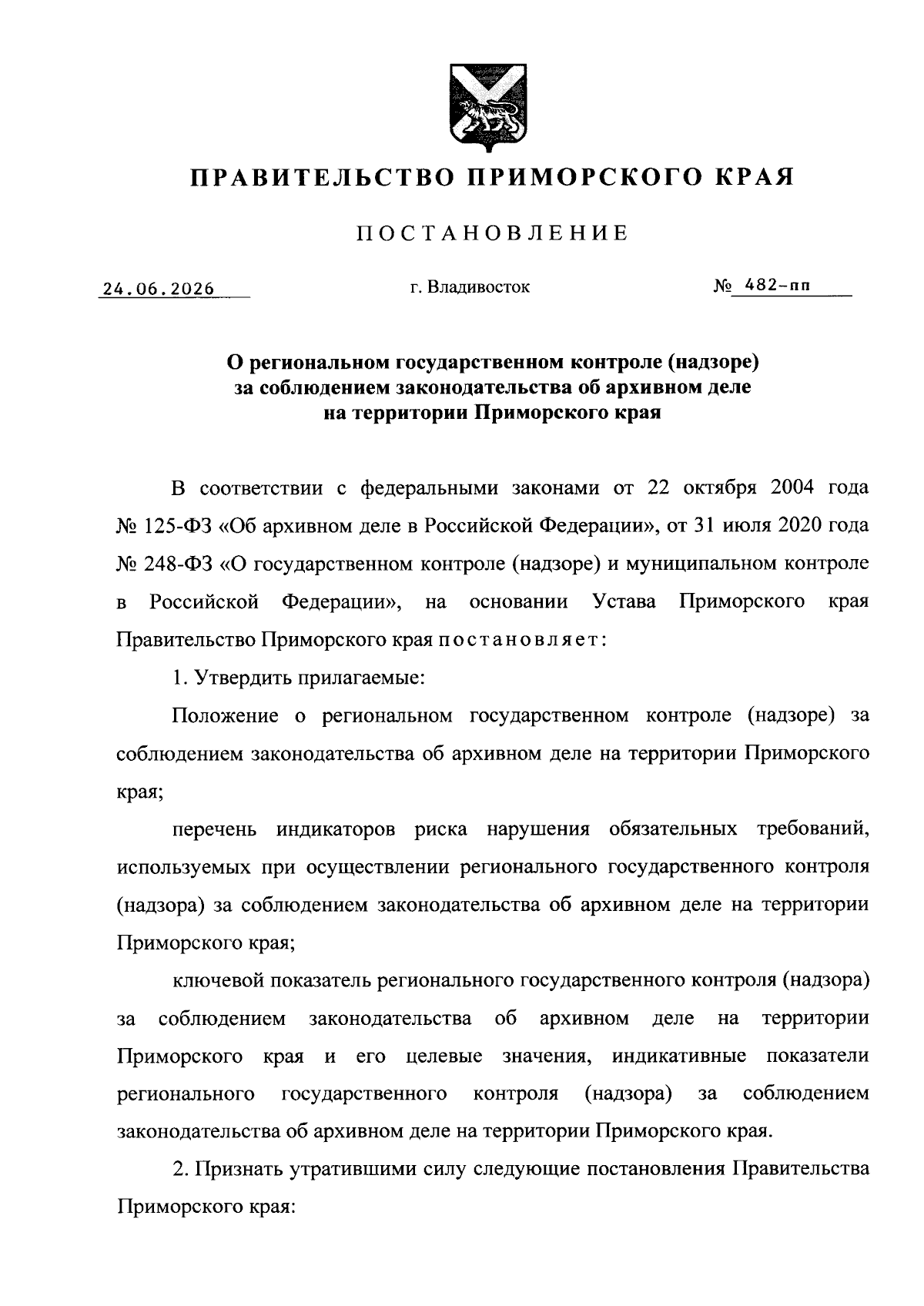 ПРАВИТЕЛЬСТВО ПРИМОРСКОГО КРАЯ

ПОСТАНОВЛЕНИЕ

24.06.2026 г. Владивосток № 482-пп

О региональном государственном контроле (надзоре) за соблюдением законодательства об архивном деле на территории Приморского края

В соответствии с федеральными законами от 22 октября 2004 года № 125-ФЗ «Об архивном деле в Российской Федерации», от 31 июля 2020 года № 248-ФЗ «О государственном контроле (надзоре) и муниципальном контроле в Российской Федерации», на основании Устава Приморского края Правительство Приморского края постановляет:

1. Утвердить прилагаемые:

Положение о региональном государственном контроле (надзоре) за соблюдением законодательства об архивном деле на территории Приморского края;

перечень индикаторов риска нарушения обязательных требований, используемых при осуществлении регионального государственного контроля (надзора) за соблюдением законодательства об архивном деле на территории Приморского края;

ключевой показатель регионального государственного контроля (надзора) за соблюдением законодательства об архивном деле на территории Приморского края и его целевые значения, индикативные показатели регионального государственного контроля (надзора) за соблюдением законодательства об архивном деле на территории Приморского края.

2. Признать утратившими силу следующие постановления Правительства Приморского края: